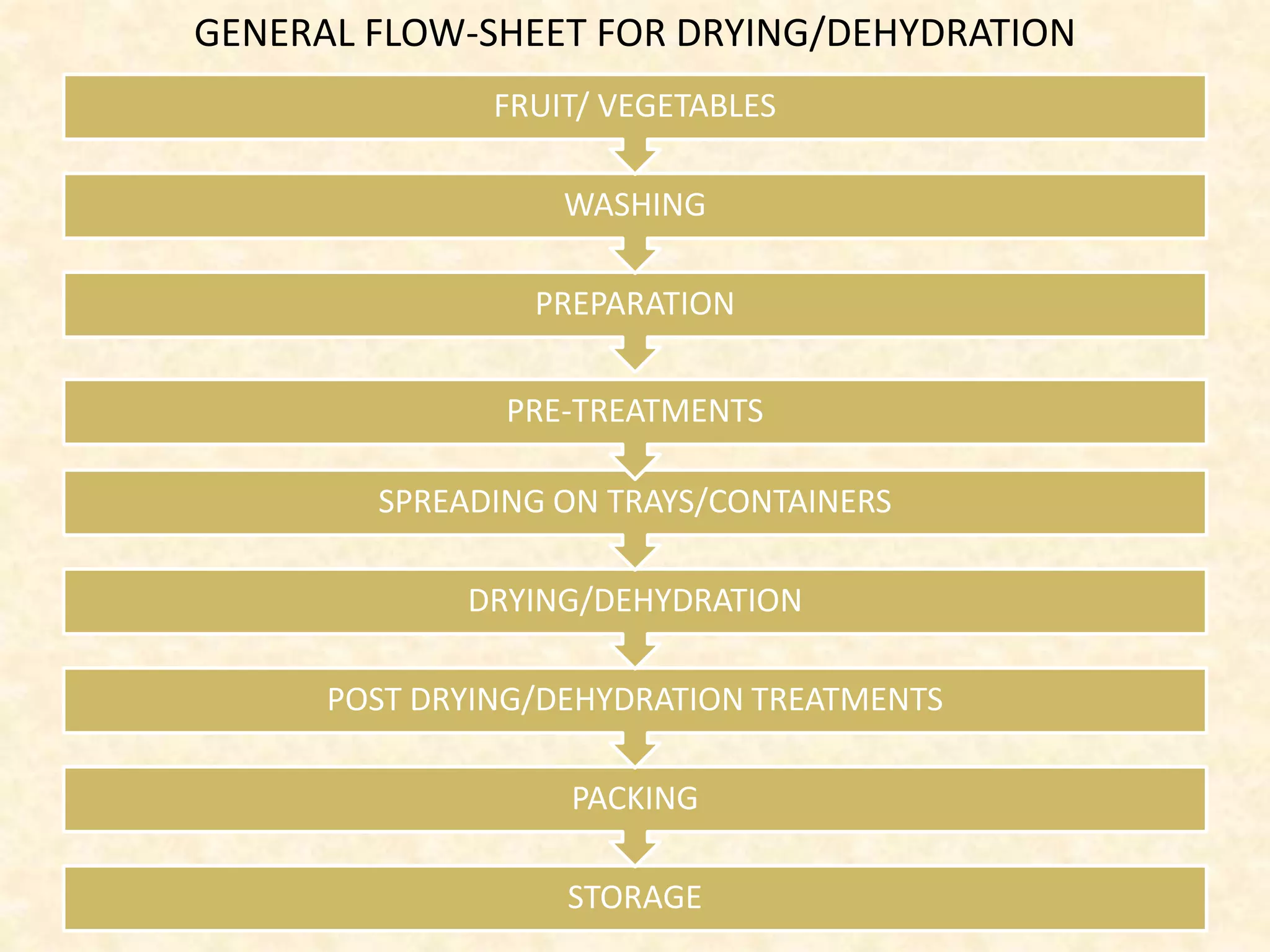 GENERAL FLOW-SHEET FOR DRYING/DEHYDRATION

FRUIT/ VEGETABLES

WASHING

PREPARATION

PRE-TREATMENTS

SPREADING ON TRAYS/CONTAINERS

DRYING/DEHYDRATION

POST DRYING/DEHYDRATION TREATMENTS

PACKING

STORAGE